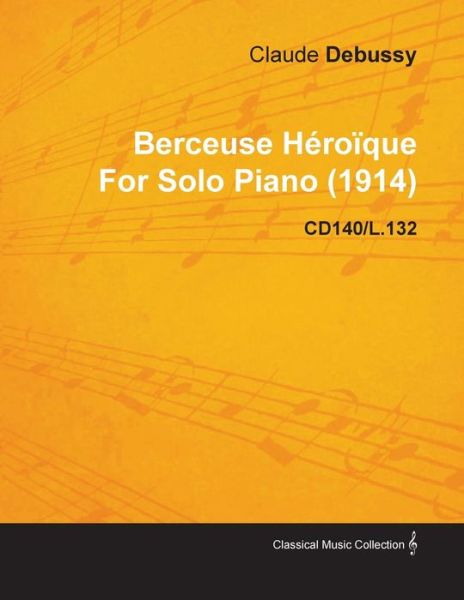 Claude Debussy

Berceuse Héroïque
For Solo Piano (1914)

CD140/L.132

Classical Music Collection